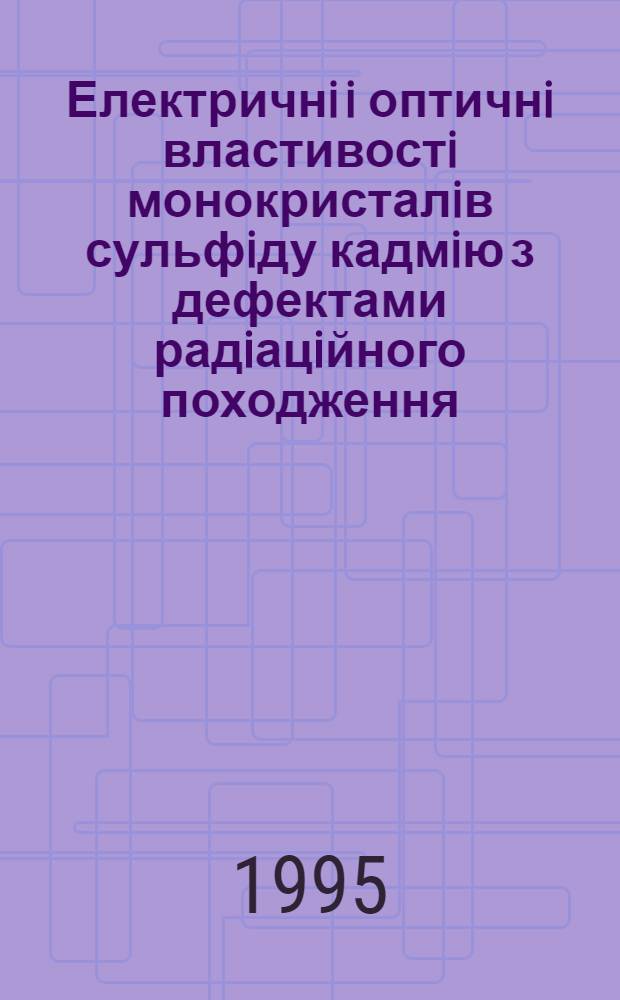 Електричні і оптичні властивості монокристалів сульфіду кадмію з дефектами радіаційного походження

1995